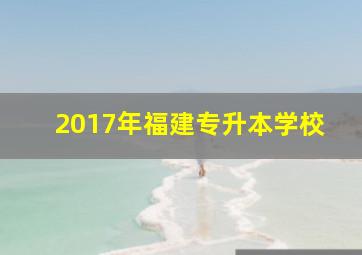 2017年福建专升本学校